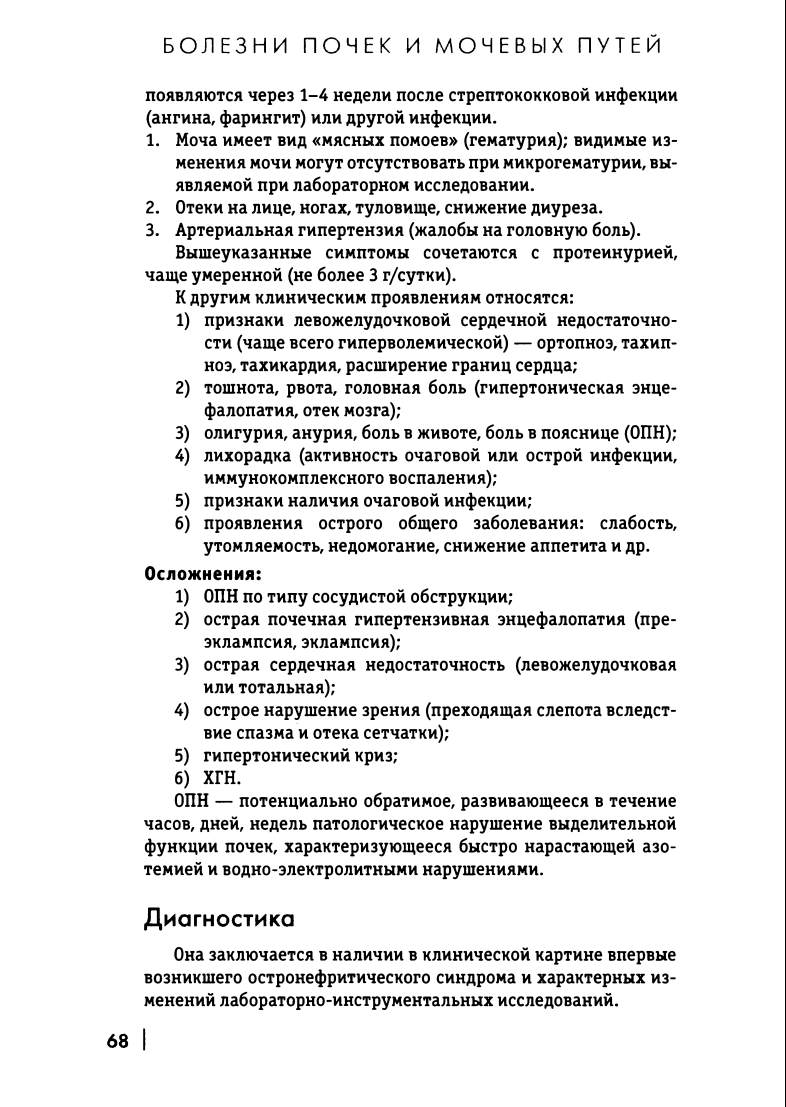 БОЛЕЗНИ ПОЧЕК И МОЧЕВЫХ ПУТЕЙ

появляются через 1–4 недели после стрептококковой инфекции (ангина, фарингит) или другой инфекции.
1. Моча имеет вид «мясных помоев» (гематурия); видимые изменения мочи могут отсутствовать при микрогематурии, выявляемой при лабораторном исследовании.
2. Отеки на лице, ногах, туловище, снижение диуреза.
3. Артериальная гипертензия (жалобы на головную боль).
Вышеуказанные симптомы сочетаются с протеинурией, чаще умеренной (не более 3 г/сутки).
К другим клиническим проявлениям относятся:
1) признаки левожелудочковой сердечной недостаточности (чаще всего гиперволемической) — ортопноэ, тахипноэ, тахикардия, расширение границ сердца;
2) тошнота, рвота, головная боль (гипертоническая энцефалопатия, отек мозга);
3) олигурия, анурия, боль в животе, боль в пояснице (ОПН);
4) лихорадка (активность очаговой или острой инфекции, иммунокомплексного воспаления);
5) признаки наличия очаговой инфекции;
6) проявления острого общего заболевания: слабость, утомляемость, недомогание, снижение аппетита и др.

Осложнения:
1) ОПН по типу сосудистой обструкции;
2) острая почечная гипертензивная энцефалопатия (преэклампсия, эклампсия);
3) острая сердечная недостаточность (левожелудочковая или тотальная);
4) острое нарушение зрения (преходящая слепота вследствие спазма и отека сетчатки);
5) гипертонический криз;
6) ХГН.
ОПН — потенциально обратимое, развивающееся в течение часов, дней, недель патологическое нарушение выделительной функции почек, характеризующееся быстро нарастающей азотемией и водно-электролитными нарушениями.

Диагностика

Она заключается в наличии в клинической картине впервые возникшего остронефритического синдрома и характерных изменений лабораторно-инструментальных исследований.

68